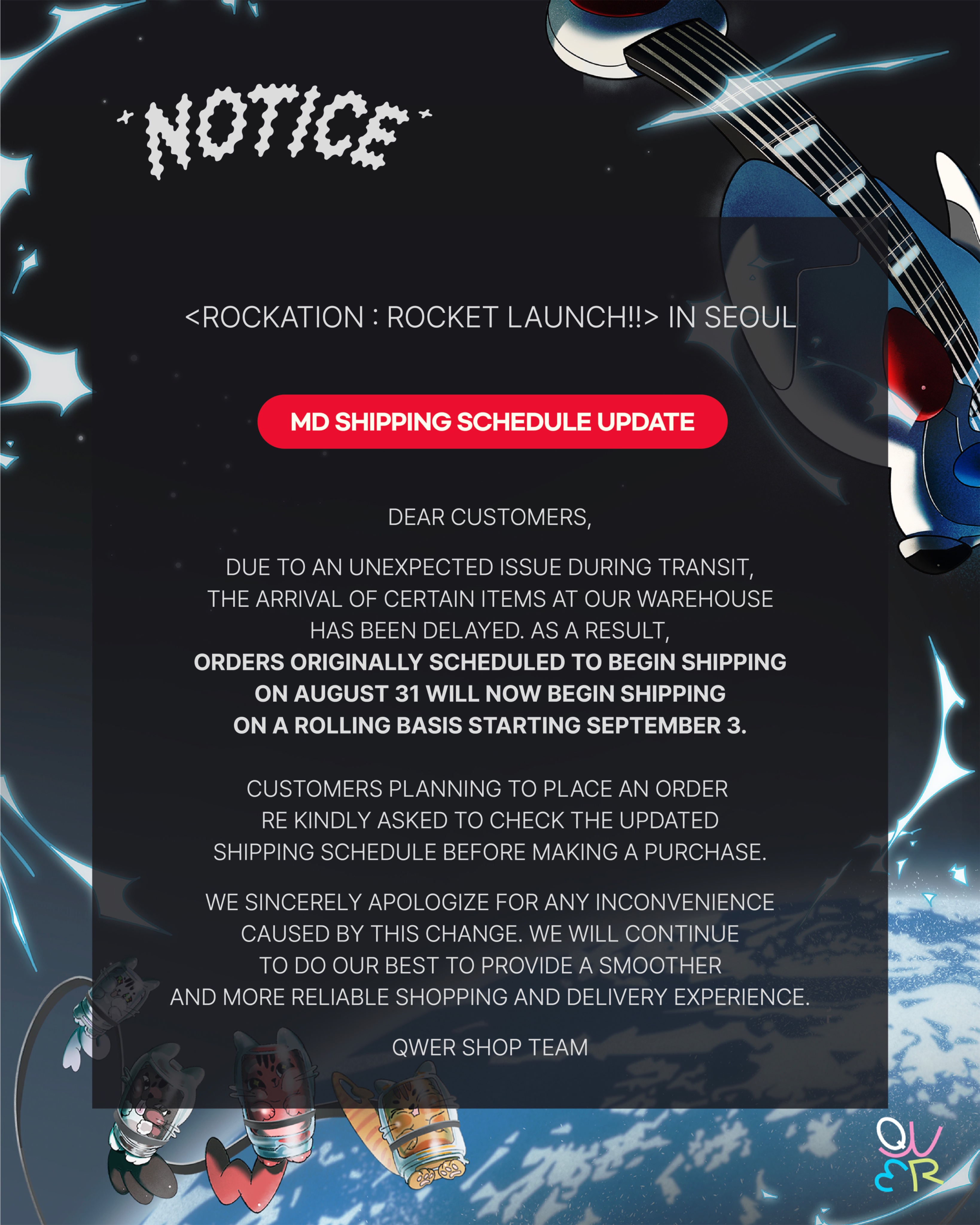 NOTICE

<ROCKATION : ROCKET LAUNCH!!> IN SEOUL

MD SHIPPING SCHEDULE UPDATE

DEAR CUSTOMERS,

DUE TO AN UNEXPECTED ISSUE DURING TRANSIT, THE ARRIVAL OF CERTAIN ITEMS AT OUR WAREHOUSE HAS BEEN DELAYED. AS A RESULT, ORDERS ORIGINALLY SCHEDULED TO BEGIN SHIPPING ON AUGUST 31 WILL NOW BEGIN SHIPPING ON A ROLLING BASIS STARTING SEPTEMBER 3.

CUSTOMERS PLANNING TO PLACE AN ORDER RE KINDLY ASKED TO CHECK THE UPDATED SHIPPING SCHEDULE BEFORE MAKING A PURCHASE.

WE SINCERELY APOLOGIZE FOR ANY INCONVENIENCE CAUSED BY THIS CHANGE. WE WILL CONTINUE TO DO OUR BEST TO PROVIDE A SMOOTHER AND MORE RELIABLE SHOPPING AND DELIVERY EXPERIENCE.

QWER SHOP TEAM

QWER